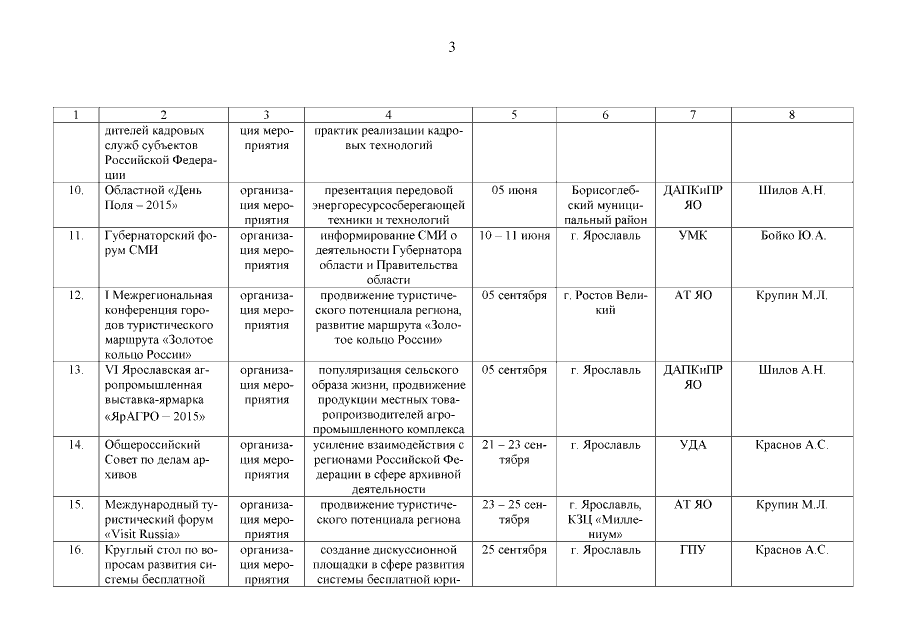 3

| 1 | 2 | 3 | 4 | 5 | 6 | 7 | 8 |
|---|---|---|---|---|---|---|---|
| | дителей кадровых служб субъектов Российской Федерации | ция мероприятия | практик реализации кадровых технологий | | | | |
| 10. | Областной «День Поля – 2015» | организация мероприятия | презентация передовой энергоресурсосберегающей техники и технологий | 05 июня | Борисоглебский муниципальный район | ДАПКиПР ЯО | Шилов А.Н. |
| 11. | Губернаторский форум СМИ | организация мероприятия | информирование СМИ о деятельности Губернатора области и Правительства области | 10 – 11 июня | г. Ярославль | УМК | Бойко Ю.А. |
| 12. | I Межрегиональная конференция городов туристического маршрута «Золотое кольцо России» | организация мероприятия | продвижение туристического потенциала региона, развитие маршрута «Золотое кольцо России» | 05 сентября | г. Ростов Великий | АТ ЯО | Крупин М.Л. |
| 13. | VI Ярославская агропромышленная выставка-ярмарка «ЯрАГРО – 2015» | организация мероприятия | популяризация сельского образа жизни, продвижение продукции местных товаропроизводителей агропромышленного комплекса | 05 сентября | г. Ярославль | ДАПКиПР ЯО | Шилов А.Н. |
| 14. | Общероссийский Совет по делам архивов | организация мероприятия | усиление взаимодействия с регионами Российской Федерации в сфере архивной деятельности | 21 – 23 сентября | г. Ярославль | УДА | Краснов А.С. |
| 15. | Международный туристический форум «Visit Russia» | организация мероприятия | продвижение туристического потенциала региона | 23 – 25 сентября | г. Ярославль, КЗЦ «Миллениум» | АТ ЯО | Крупин М.Л. |
| 16. | Круглый стол по вопросам развития системы бесплатной | организация мероприятия | создание дискуссионной площадки в сфере развития системы бесплатной юри- | 25 сентября | г. Ярославль | ГПУ | Краснов А.С. |